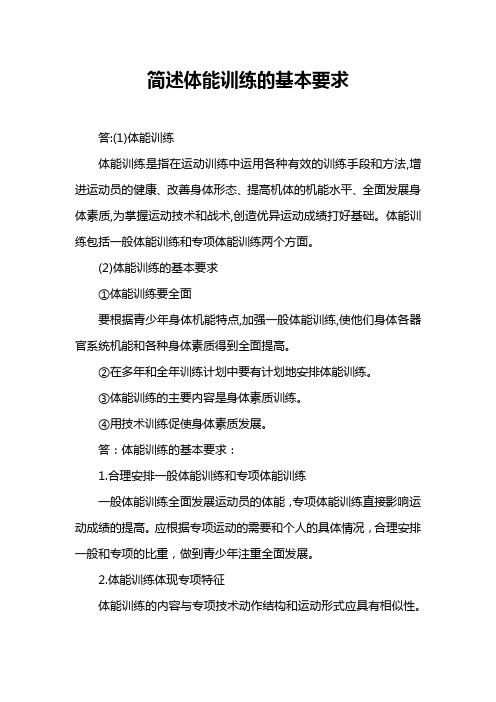 简述体能训练的基本要求

答:(1)体能训练

体能训练是指在运动训练中运用各种有效的训练手段和方法,增进运动员的健康、改善身体形态、提高机体的机能水平、全面发展身体素质,为掌握运动技术和战术,创造优异运动成绩打好基础。体能训练包括一般体能训练和专项体能训练两个方面。

(2)体能训练的基本要求

①体能训练要全面

要根据青少年身体机能特点,加强一般体能训练,使他们身体各器官系统机能和各种身体素质得到全面提高。

②在多年和全年训练计划中要有计划地安排体能训练。

③体能训练的主要内容是身体素质训练。

④用技术训练促使身体素质发展。

答：体能训练的基本要求：

1.合理安排一般体能训练和专项体能训练

一般体能训练全面发展运动员的体能，专项体能训练直接影响运动成绩的提高。应根据专项运动的需要和个人的具体情况，合理安排一般和专项的比重，做到青少年注重全面发展。

2.体能训练体现专项特征

体能训练的内容与专项技术动作结构和运动形式应具有相似性。